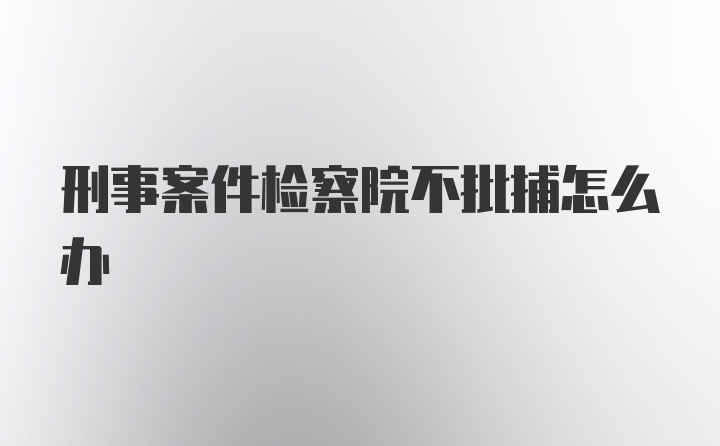 刑事案件检察院不批捕怎么办